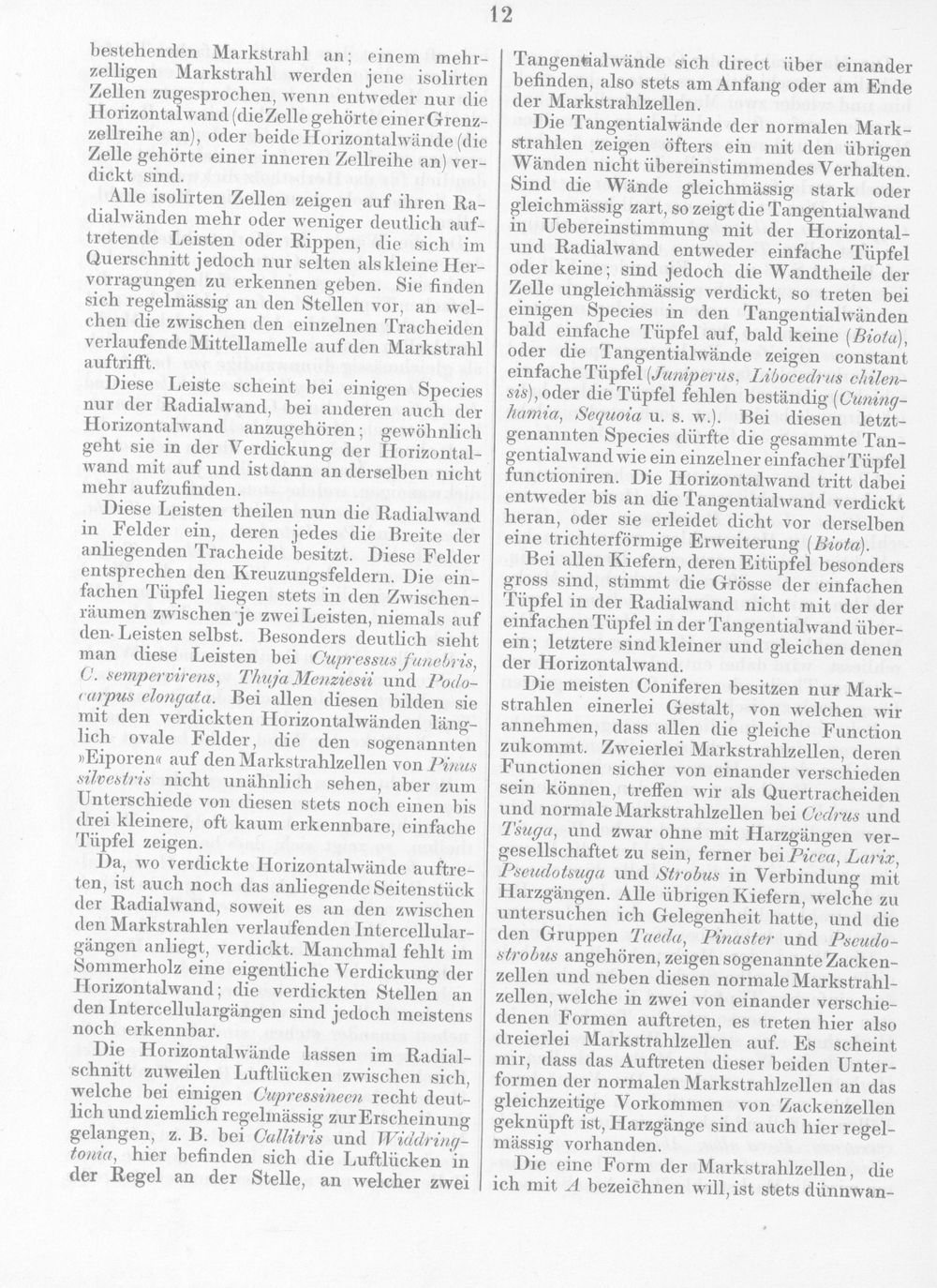 12

bestehenden Markstrahl an; einem mehrzelligen Markstrahl werden jene isolirten Zellen zugesprochen, wenn entweder nur die Horizontalwand (die Zelle gehörte einer Grenzzellreihe an), oder beide Horizontalwände (die Zelle gehörte einer inneren Zellreihe an) verdickt sind.

Alle isolirten Zellen zeigen auf ihren Radialwänden mehr oder weniger deutlich auftretende Leisten oder Rippen, die sich im Querschnitt jedoch nur selten als kleine Hervorragungen zu erkennen geben. Sie finden sich regelmässig an den Stellen vor, an welchen die zwischen den einzelnen Tracheiden verlaufende Mittellamelle auf den Markstrahl auftrifft.

Diese Leiste scheint bei einigen Species nur der Radialwand, bei anderen auch der Horizontalwand anzugehören; gewöhnlich geht sie in der Verdickung der Horizontalwand mit auf und ist dann an derselben nicht mehr aufzufinden.

Diese Leisten theilen nun die Radialwand in Felder ein, deren jedes die Breite der anliegenden Tracheide besitzt. Diese Felder entsprechen den Kreuzungsfeldern. Die einfachen Tüpfel liegen stets in den Zwischenräumen zwischen je zwei Leisten, niemals auf den Leisten selbst. Besonders deutlich sieht man diese Leisten bei Cupressus funebris, C. sempervirens, Thuja Menziesii und Podocarpus elongata. Bei allen diesen bilden sie mit den verdickten Horizontalwänden länglich ovale Felder, die den sogenannten »Eiporen« auf den Markstrahlzellen von Pinus silvestris nicht unähnlich sehen, aber zum Unterschiede von diesen stets noch einen bis drei kleinere, oft kaum erkennbare, einfache Tüpfel zeigen.

Da, wo verdickte Horizontalwände auftreten, ist auch noch das anliegende Seitenstück der Radialwand, soweit es an den zwischen den Markstrahlen verlaufenden Intercellulargängen anliegt, verdickt. Manchmal fehlt im Sommerholz eine eigentliche Verdickung der Horizontalwand; die verdickten Stellen an den Intercellulargängen sind jedoch meistens noch erkennbar.

Die Horizontalwände lassen im Radialschnitt zuweilen Luftlücken zwischen sich, welche bei einigen Cupressineen recht deutlich und ziemlich regelmässig zur Erscheinung gelangen, z. B. bei Callitris und Widdringtonia, hier befinden sich die Luftlücken in der Regel an der Stelle, an welcher zwei

Tangentialwände sich direct über einander befinden, also stets am Anfang oder am Ende der Markstrahlzellen.

Die Tangentialwände der normalen Markstrahlen zeigen öfters ein mit den übrigen Wänden nicht übereinstimmendes Verhalten. Sind die Wände gleichmässig stark oder gleichmässig zart, so zeigt die Tangentialwand in Uebereinstimmung mit der Horizontal- und Radialwand entweder einfache Tüpfel oder keine; sind jedoch die Wandtheile der Zelle ungleichmässig verdickt, so treten bei einigen Species in den Tangentialwänden bald einfache Tüpfel auf, bald keine (Biota), oder die Tangentialwände zeigen constant einfache Tüpfel (Juniperus, Libocedrus chilensis), oder die Tüpfel fehlen beständig (Cuninghamia, Sequoia u. s. w.). Bei diesen letztgenannten Species dürfte die gesammte Tangentialwand wie ein einzelner einfacher Tüpfel functioniren. Die Horizontalwand tritt dabei entweder bis an die Tangentialwand verdickt heran, oder sie erleidet dicht vor derselben eine trichterförmige Erweiterung (Biota).

Bei allen Kiefern, deren Eitüpfel besonders gross sind, stimmt die Grösse der einfachen Tüpfel in der Radialwand nicht mit der der einfachen Tüpfel in der Tangentialwand überein; letztere sind kleiner und gleichen denen der Horizontalwand.

Die meisten Coniferen besitzen nur Markstrahlen einerlei Gestalt, von welchen wir annehmen, dass allen die gleiche Function zukommt. Zweierlei Markstrahlzellen, deren Functionen sicher von einander verschieden sein können, treffen wir als Quertracheiden und normale Markstrahlzellen bei Cedrus und Tsuga, und zwar ohne mit Harzgängen vergesellschaftet zu sein, ferner bei Picea, Larix, Pseudotsuga und Strobus in Verbindung mit Harzgängen. Alle übrigen Kiefern, welche zu untersuchen ich Gelegenheit hatte, und die den Gruppen Taeda, Pinaster und Pseudostrobus angehören, zeigen sogenannte Zackenzellen und neben diesen normale Markstrahlzellen, welche in zwei von einander verschiedenen Formen auftreten, es treten hier also dreierlei Markstrahlzellen auf. Es scheint mir, dass das Auftreten dieser beiden Unterformen der normalen Markstrahlzellen an das gleichzeitige Vorkommen von Zackenzellen geknüpft ist, Harzgänge sind auch hier regelmässig vorhanden.

Die eine Form der Markstrahlzellen, die ich mit A bezeichnen will, ist stets dünnwan-